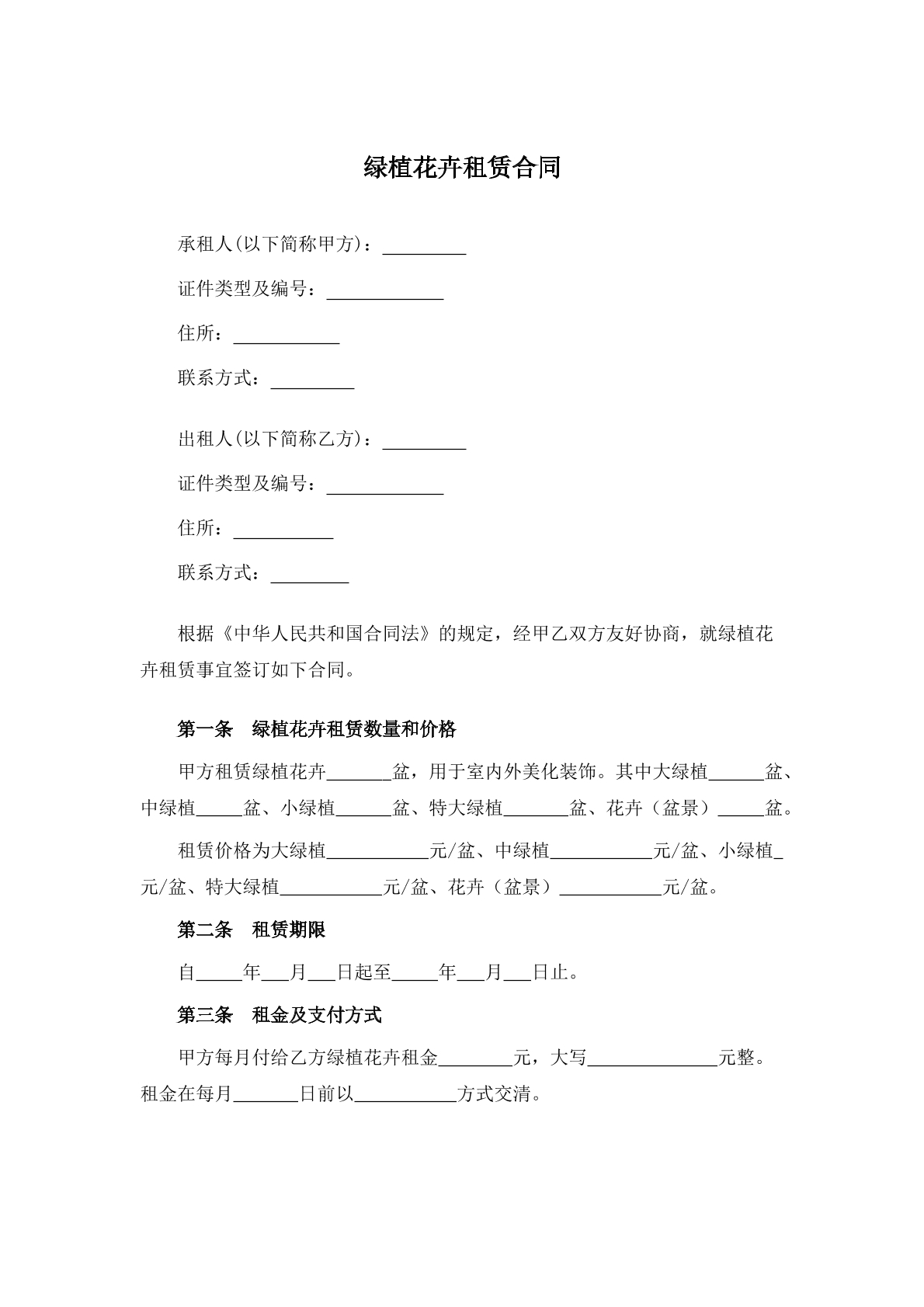 绿植花卉租赁合同

承租人(以下简称甲方)：____

证件类型及编号：____

住所：____

联系方式：____

出租人(以下简称乙方)：____

证件类型及编号：____

住所：____

联系方式：____

根据《中华人民共和国合同法》的规定，经甲乙双方友好协商，就绿植花卉租赁事宜签订如下合同。

第一条 绿植花卉租赁数量和价格

甲方租赁绿植花卉____盆，用于室内外美化装饰。其中大绿植____盆、中绿植____盆、小绿植____盆、特大绿植____盆、花卉（盆景）____盆。

租赁价格为大绿植____元/盆、中绿植____元/盆、小绿植____元/盆、特大绿植____元/盆、花卉（盆景）____元/盆。

第二条 租赁期限

自____年____月____日起至____年____月____日止。

第三条 租金及支付方式

甲方每月付给乙方绿植花卉租金____元，大写____元整。租金在每月____日前以____方式交清。